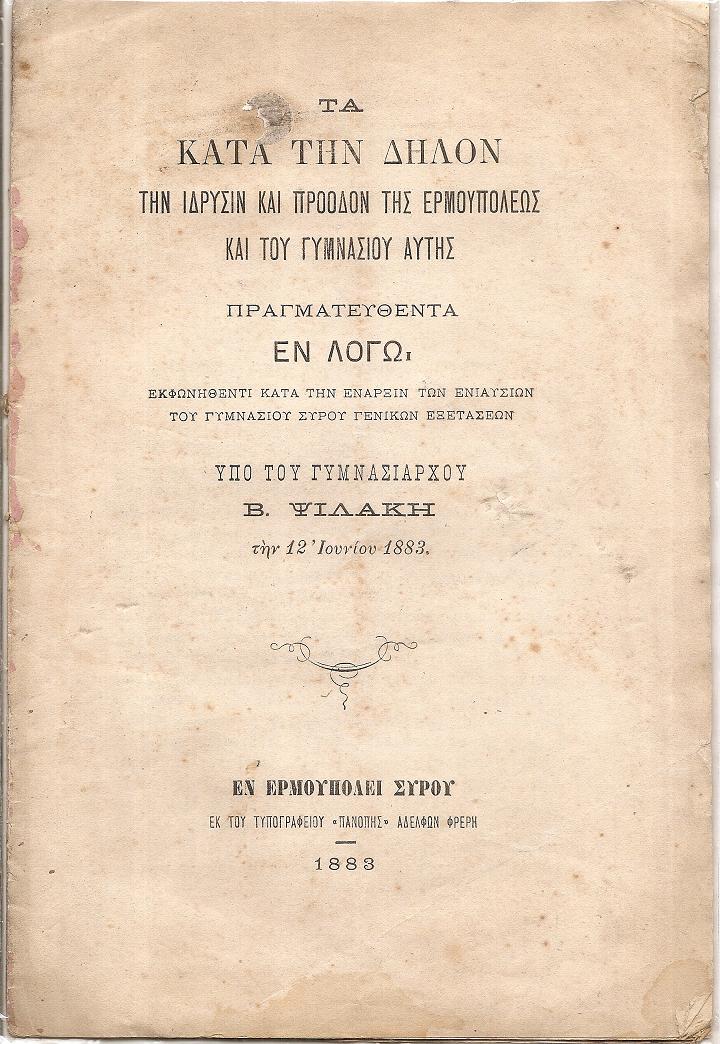 ΤΑ
ΚΑΤΑ ΤΗΝ ΔΗΛΟΝ
ΤΗΝ ΙΔΡΥΣΙΝ ΚΑΙ ΠΡΟΟΔΟΝ ΤΗΣ ΕΡΜΟΥΠΟΛΕΩΣ
ΚΑΙ ΤΟΥ ΓΥΜΝΑΣΙΟΥ ΑΥΤΗΣ

ΠΡΑΓΜΑΤΕΥΘΕΝΤΑ
ΕΝ ΛΟΓΩι
ΕΚΦΩΝΗΘΕΝΤΙ ΚΑΤΑ ΤΗΝ ΕΝΑΡΞΙΝ ΤΩΝ ΕΝΙΑΥΣΙΩΝ ΤΟΥ ΓΥΜΝΑΣΙΟΥ ΣΥΡΟΥ ΓΕΝΙΚΩΝ ΕΞΕΤΑΣΕΩΝ

ΥΠΟ ΤΟΥ ΓΥΜΝΑΣΙΑΡΧΟΥ
Β. ΨΙΛΑΚΗ
τὴν 12 Ἰουνίου 1883.

ΕΝ ΕΡΜΟΥΠΟΛΕΙ ΣΥΡΟΥ
ΕΚ ΤΟΥ ΤΥΠΟΓΡΑΦΕΙΟΥ «ΠΑΝΟΠΗΣ» ΑΔΕΛΦΩΝ ΦΡΕΡΗ
1883